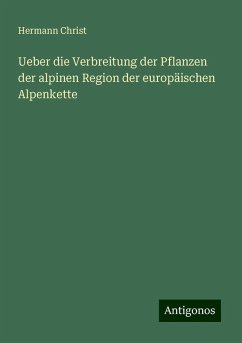 Hermann Christ

Ueber die Verbreitung der Pflanzen der alpinen Region der europäischen Alpenkette

Antigonos